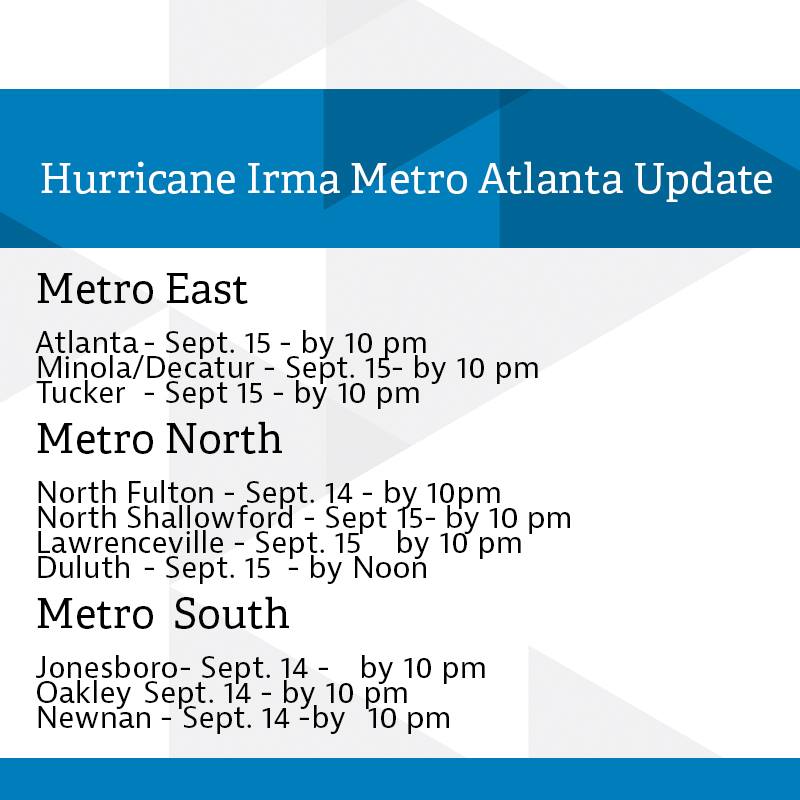 Hurricane Irma Metro Atlanta Update

Metro East

Atlanta - Sept. 15 - by 10 pm
Minola/Decatur - Sept. 15- by 10 pm
Tucker - Sept 15 - by 10 pm

Metro North

North Fulton - Sept. 14 - by 10pm
North Shallowford - Sept 15- by 10 pm
Lawrenceville - Sept. 15 by 10 pm
Duluth - Sept. 15 - by Noon

Metro South

Jonesboro- Sept. 14 - by 10 pm
Oakley Sept. 14 - by 10 pm
Newnan - Sept. 14 -by 10 pm